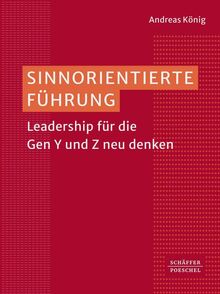 Andreas König

SINNORIENTIERTE FÜHRUNG

Leadership für die Gen Y und Z neu denken

SCHÄFFER POESCHEL